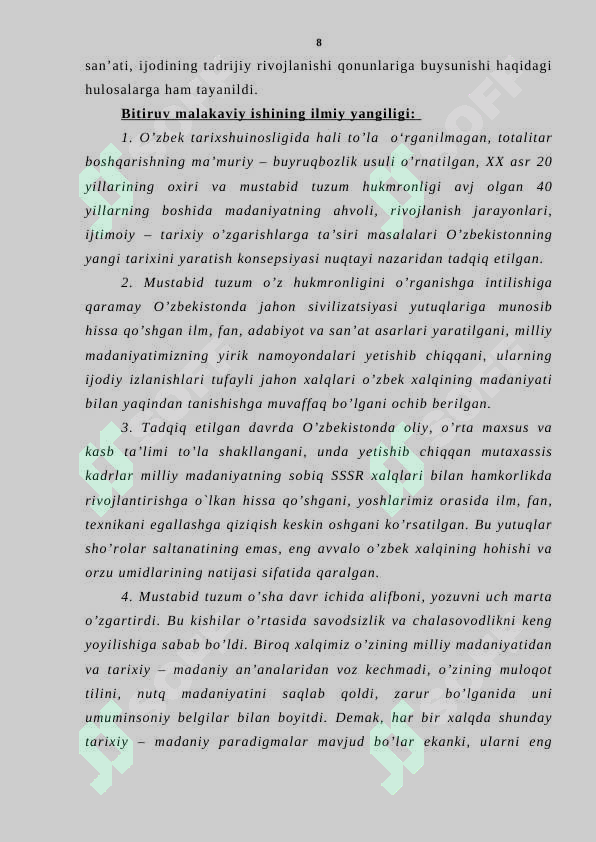 8

san’ati, ijodining tadrijiy rivojlanishi qonunlariga buysunishi haqidagi hulosalarga ham tayanildi.

Bitiruv malakaviy ishining ilmiy yangiligi:

1. O’zbek tarixshuinosligida hali to’la o‘rganilmagan, totalitar boshqarishning ma’muriy – buyruqbozlik usuli o’rnatilgan, XX asr 20 yillarining oxiri va mustabid tuzum hukmronligi avj olgan 40 yillarning boshida madaniyatning ahvoli, rivojlanish jarayonlari, ijtimoiy – tarixiy o’zgarishlarga ta’siri masalalari O’zbekistonning yangi tarixini yaratish konsepsiyasi nuqtayi nazaridan tadqiq etilgan.

2. Mustabid tuzum o’z hukmronligini o’rganishga intilishiga qaramay O’zbekistonda jahon sivilizatsiyasi yutuqlariga munosib hissa qo’shgan ilm, fan, adabiyot va san’at asarlari yaratilgani, milliy madaniyatimizning yirik namoyondalari yetishib chiqqani, ularning ijodiy izlanishlari tufayli jahon xalqlari o’zbek xalqining madaniyati bilan yaqindan tanishishga muvaffaq bo’lgani ochib berilgan.

3. Tadqiq etilgan davrda O’zbekistonda oliy, o’rta maxsus va kasb ta’limi to’la shakllangani, unda yetishib chiqqan mutaxassis kadrlar milliy madaniyatning sobiq SSSR xalqlari bilan hamkorlikda rivojlantirishga o`lkan hissa qo’shgani, yoshlarimiz orasida ilm, fan, texnikani egallashga qiziqish keskin oshgani ko’rsatilgan. Bu yutuqlar sho’rolar saltanatining emas, eng avvalo o’zbek xalqining hohishi va orzu umidlarining natijasi sifatida qaralgan.

4. Mustabid tuzum o’sha davr ichida alifboni, yozuvni uch marta o’zgartirdi. Bu kishilar o’rtasida savodsizlik va chalasovodlikni keng yoyilishiga sabab bo’ldi. Biroq xalqimiz o’zining milliy madaniyatidan va tarixiy – madaniy an’analaridan voz kechmadi, o’zining muloqot tilini, nutq madaniyatini saqlab qoldi, zarur bo’lganida uni umuminsoniy belgilar bilan boyitdi. Demak, har bir xalqda shunday tarixiy – madaniy paradigmalar mavjud bo’lar ekanki, ularni eng